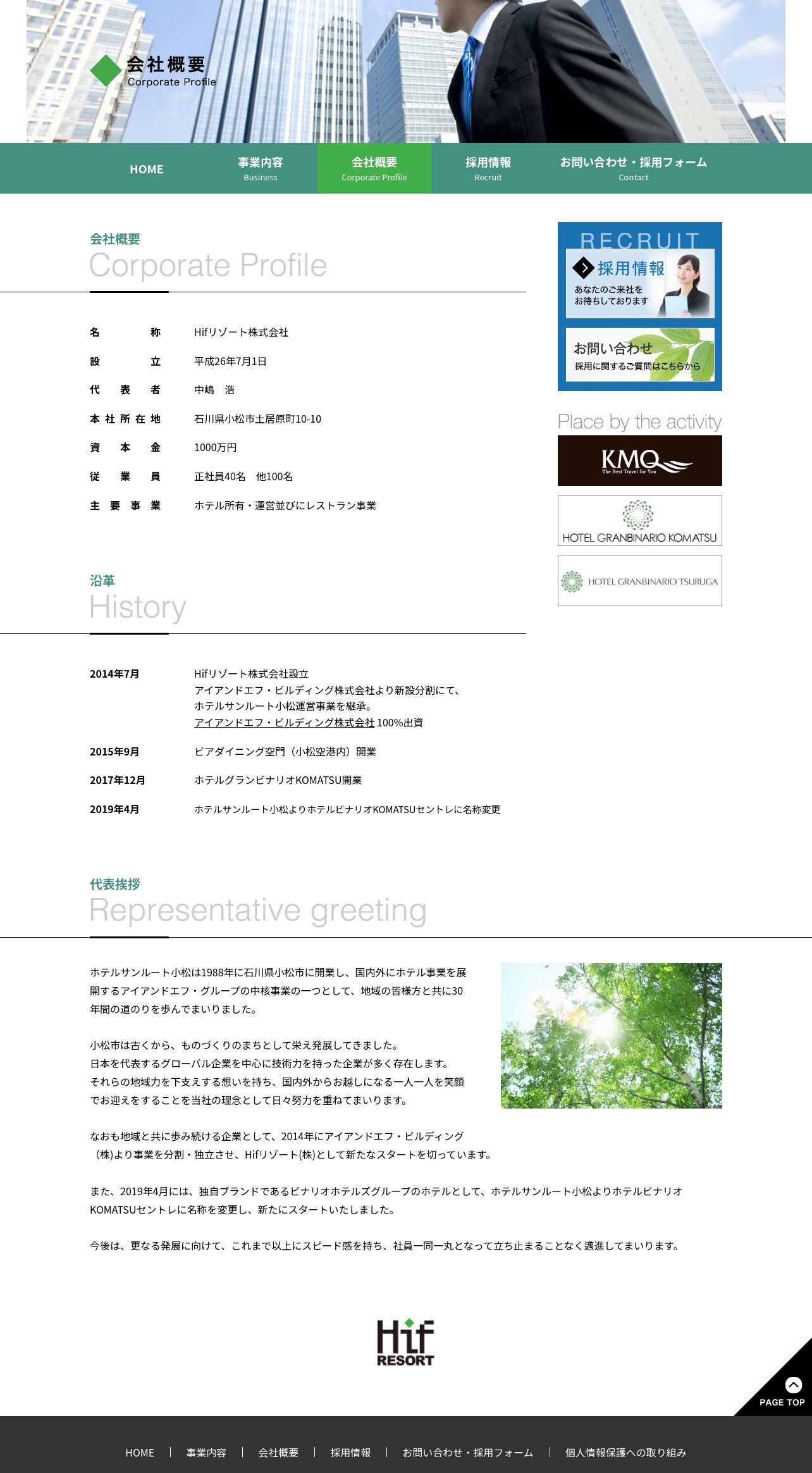 会社概要
Corporate Profile

HOME
事業内容
Business
会社概要
Corporate Profile
採用情報
Recruit
お問い合わせ・採用フォーム
Contact

会社概要
Corporate Profile

| 名称 | Hifリゾート株式会社 |
|---|---|
| 設立 | 平成26年7月1日 |
| 代表者 | 中嶋　浩 |
| 本社所在地 | 石川県小松市土居原町10-10 |
| 資本金 | 1000万円 |
| 従業員 | 正社員40名　他100名 |
| 主要事業 | ホテル所有・運営並びにレストラン事業 |

沿革
History

| 2014年7月 | Hifリゾート株式会社設立 アイアンドエフ・ビルディング株式会社より新設分割にて、ホテルサンルート小松運営事業を継承。 アイアンドエフ・ビルディング株式会社 100%出資 |
|---|---|
| 2015年9月 | ビアダイニング空門（小松空港内）開業 |
| 2017年12月 | ホテルグランビナリオKOMATSU開業 |
| 2019年4月 | ホテルサンルート小松よりホテルビナリオKOMATSUセントレに名称変更 |

代表挨拶
Representative greeting

ホテルサンルート小松は1988年に石川県小松市に開業し、国内外にホテル事業を展開するアイアンドエフ・グループの中核事業の一つとして、地域の皆様方と共に30年間の道のりを歩んでまいりました。

小松市は古くから、ものづくりのまちとして栄え発展してきました。
日本を代表するグローバル企業を中心に技術力を持った企業が多く存在します。
それらの地域力を下支えする想いを持ち、国内外からお越しになる一人一人を笑顔でお迎えをすることを当社の理念として日々努力を重ねてまいります。

なおも地域と共に歩み続ける企業として、2014年にアイアンドエフ・ビルディング（株)より事業を分割・独立させ、Hifリゾート(株)として新たなスタートを切っています。

また、2019年4月には、独自ブランドであるビナリオホテルズグループのホテルとして、ホテルサンルート小松よりホテルビナリオKOMATSUセントレに名称を変更し、新たにスタートいたしました。

今後は、更なる発展に向けて、これまで以上にスピード感を持ち、社員一同一丸となって立ち止まることなく邁進してまいります。

RECRUIT
採用情報
あなたのご来社をお待ちしております
お問い合わせ
採用に関するご質問はこちらから

Place by the activity
KMQ
The Best Travel for You
HOTEL GRANBINARIO KOMATSU
HOTEL GRANBINARIO TSURUGA

Hif RESORT

PAGE TOP

HOME | 事業内容 | 会社概要 | 採用情報 | お問い合わせ・採用フォーム | 個人情報保護への取り組み